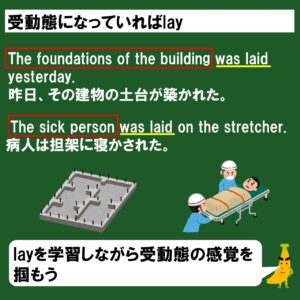 受動態になっていればlay

The foundations of the building was laid yesterday.
昨日、その建物の土台が築かれた。

The sick person was laid on the stretcher.
病人は担架に寝かされた。

layを学習しながら受動態の感覚を掴もう